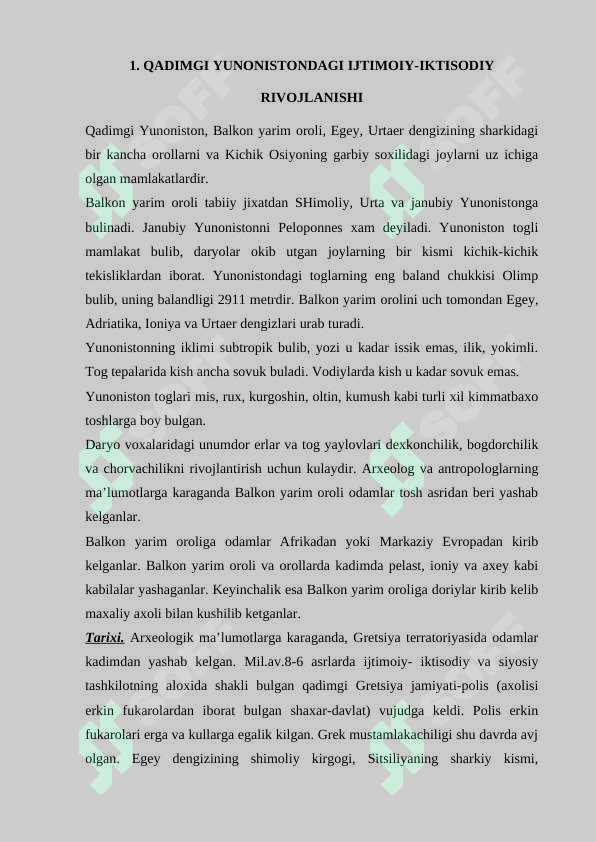 1. QADIMGI YUNONISTONDAGI IJTIMOIY-IKTISODIY RIVOJLANISHI

Qadimgi Yunoniston, Balkon yarim oroli, Egey, Urtaer dengizining sharkidagi bir kancha orollarni va Kichik Osiyoning garbiy soxilidagi joylarni uz ichiga olgan mamlakatlardir.

Balkon yarim oroli tabiiy jixatdan SHimoliy, Urta va janubiy Yunonistonga bulinadi. Janubiy Yunonistonni Peloponnes xam deyiladi. Yunoniston togli mamlakat bulib, daryolar okib utgan joylarning bir kismi kichik-kichik tekisliklardan iborat. Yunonistondagi toglarning eng baland chukkisi Olimp bulib, uning balandligi 2911 metrdir. Balkon yarim orolini uch tomondan Egey, Adriatika, Ioniya va Urtaer dengizlari urab turadi.

Yunonistonning iklimi subtropik bulib, yozi u kadar issik emas, ilik, yokimli. Tog tepalarida kish ancha sovuk buladi. Vodiylarda kish u kadar sovuk emas.

Yunoniston toglari mis, rux, kurgoshin, oltin, kumush kabi turli xil kimmatbaxo toshlarga boy bulgan.

Daryo voxalaridagi unumdor erlar va tog yaylovlari dexkonchilik, bogdorchilik va chorvachilikni rivojlantirish uchun kulaydir. Arxeolog va antropologlarning ma’lumotlarga karaganda Balkon yarim oroli odamlar tosh asridan beri yashab kelganlar.

Balkon yarim oroliga odamlar Afrikadan yoki Markaziy Evropadan kirib kelganlar. Balkon yarim oroli va orollarda kadimda pelast, ioniy va axey kabi kabilalar yashaganlar. Keyinchalik esa Balkon yarim oroliga doriylar kirib kelib maxaliy axoli bilan kushilib ketganlar.

Tarixi. Arxeologik ma’lumotlarga karaganda, Gretsiya terratoriyasida odamlar kadimdan yashab kelgan. Mil.av.8-6 asrlarda ijtimoiy- iktisodiy va siyosiy tashkilotning aloxida shakli bulgan qadimgi Gretsiya jamiyati-polis (axolisi erkin fukarolardan iborat bulgan shaxar-davlat) vujudga keldi. Polis erkin fukarolari erga va kullarga egalik kilgan. Grek mustamlakachiligi shu davrda avj olgan. Egey dengizining shimoliy kirgogi, Sitsiliyaning sharkiy kismi,